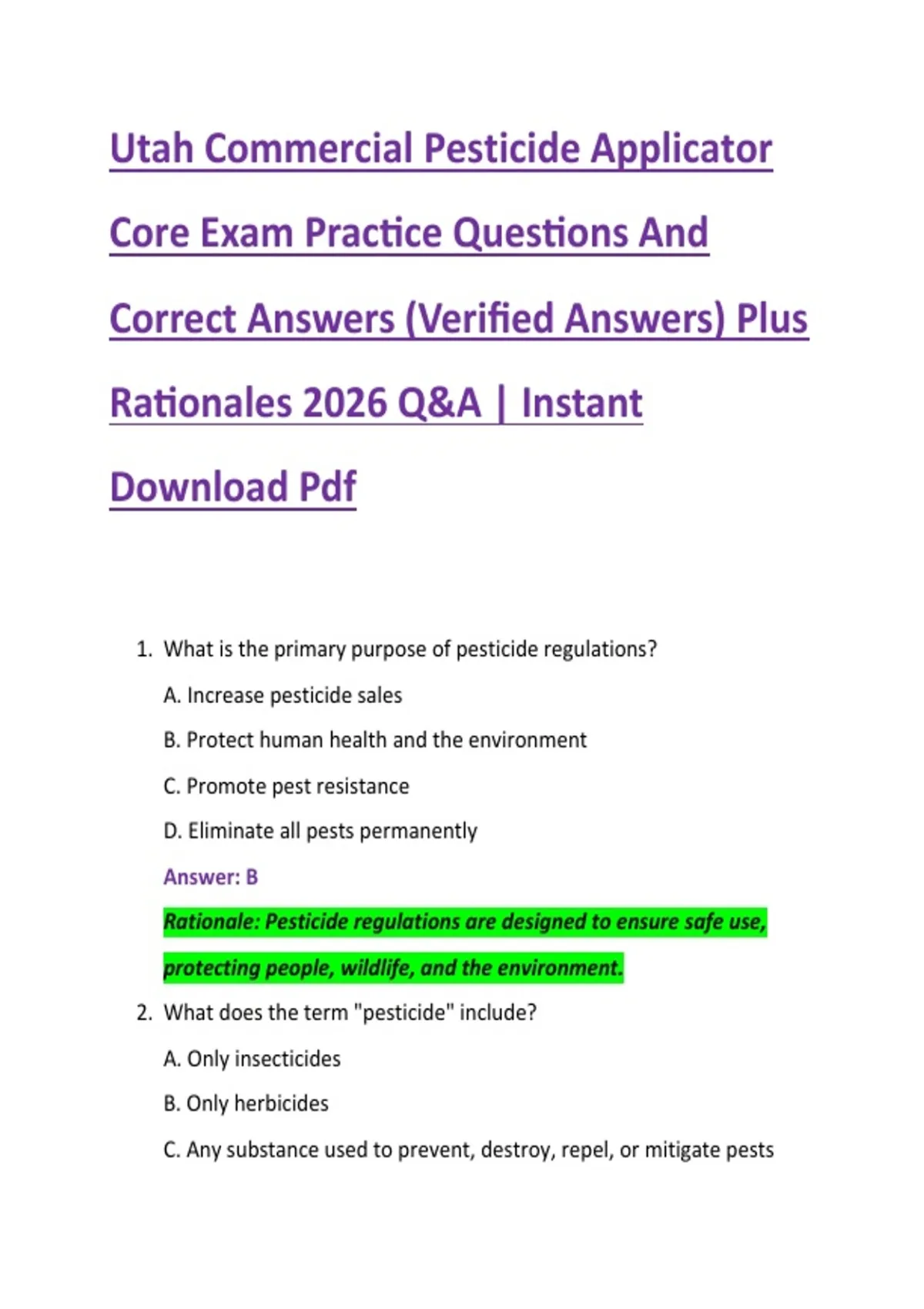 Utah Commercial Pesticide Applicator Core Exam Practice Questions And Correct Answers (Verified Answers) Plus Rationales 2026 Q&A | Instant Download Pdf

1. What is the primary purpose of pesticide regulations?

A. Increase pesticide sales

B. Protect human health and the environment

C. Promote pest resistance

D. Eliminate all pests permanently

Answer: B

Rationale: Pesticide regulations are designed to ensure safe use, protecting people, wildlife, and the environment.

2. What does the term "pesticide" include?

A. Only insecticides

B. Only herbicides

C. Any substance used to prevent, destroy, repel, or mitigate pests